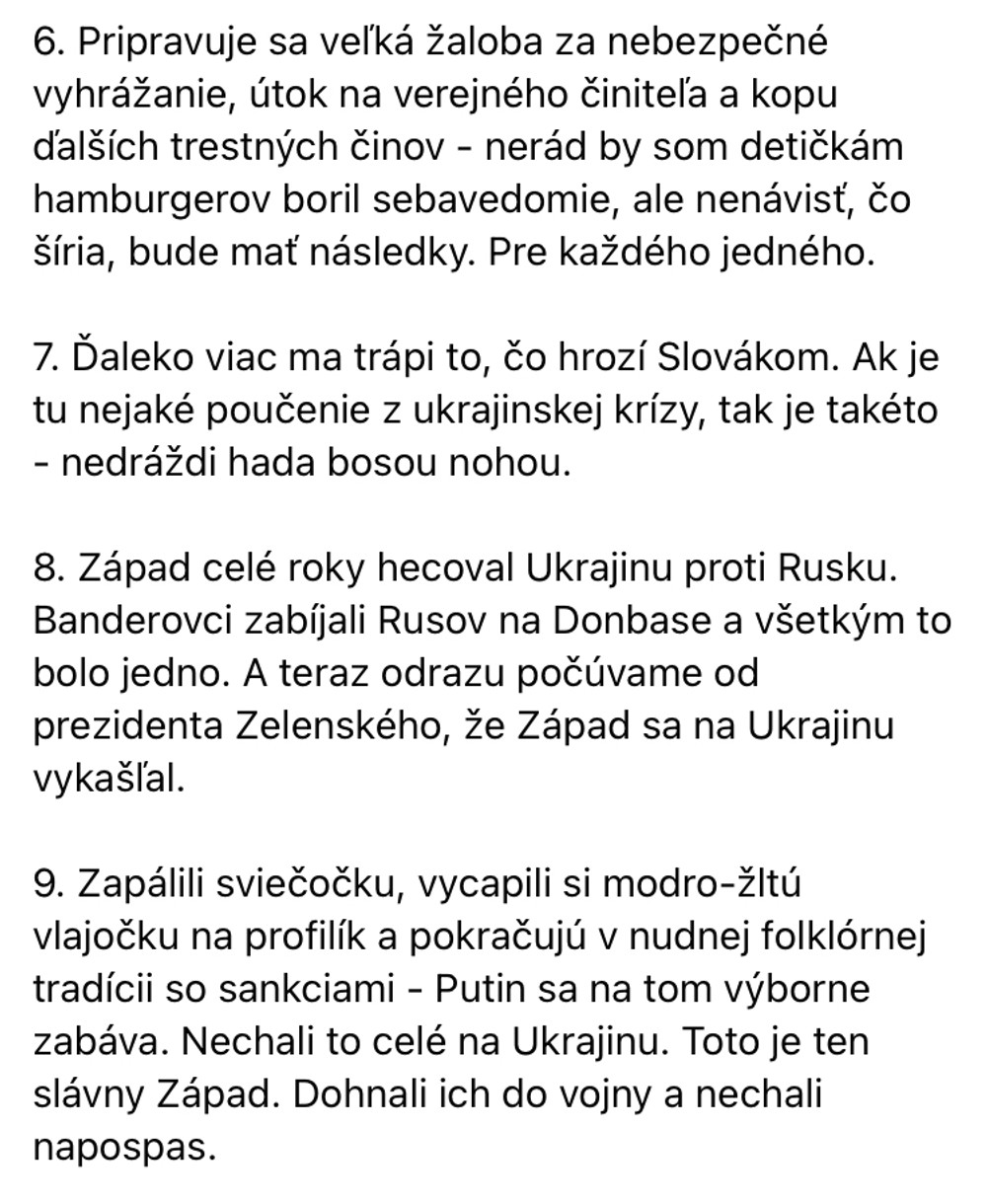 6. Pripravuje sa veľká žaloba za nebezpečné vyhrážanie, útok na verejného činiteľa a kopu ďalších trestných činov - nerád by som detičkám hamburgerov boril sebavedomie, ale nenávisť, čo šíria, bude mať následky. Pre každého jedného.

7. Ďaleko viac ma trápi to, čo hrozí Slovákom. Ak je tu nejaké poučenie z ukrajinskej krízy, tak je takéto - nedráždi hada bosou nohou.

8. Západ celé roky hecoval Ukrajinu proti Rusku. Banderovci zabíjali Rusov na Donbase a všetkým to bolo jedno. A teraz odrazu počúvame od prezidenta Zelenského, že Západ sa na Ukrajinu vykašľal.

9. Zapálili sviečočku, vycapili si modro-žltú vlajočku na profilík a pokračujú v nudnej folklórnej tradícii so sankciami - Putin sa na tom výborne zabáva. Nechali to celé na Ukrajinu. Toto je ten slávny Západ. Dohnali ich do vojny a nechali napospas.